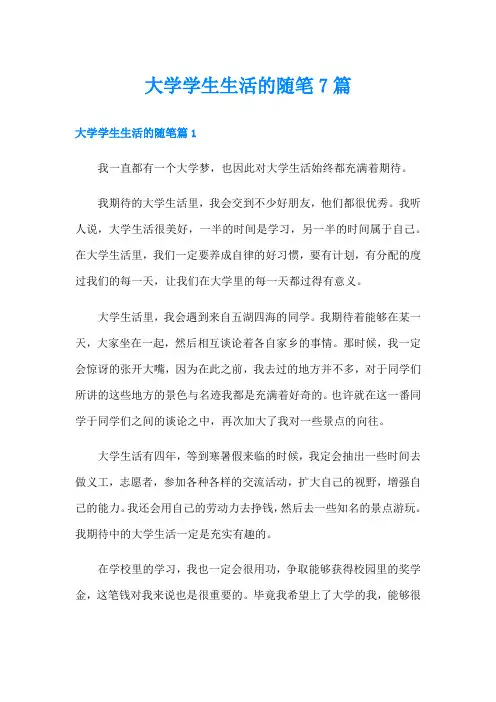 大学学生生活的随笔7篇

大学学生生活的随笔篇1

我一直都有一个大学梦，也因此对大学生活始终都充满着期待。

我期待的大学生活里，我会交到不少好朋友，他们都很优秀。我听人说，大学生活很美好，一半的时间是学习，另一半的时间属于自己。在大学生活里，我们一定要养成自律的好习惯，要有计划，有分配的度过我们的每一天，让我们在大学里的每一天都过得有意义。

大学生活里，我会遇到来自五湖四海的同学。我期待着能够在某一天，大家坐在一起，然后相互谈论着各自家乡的事情。那时候，我一定会惊讶的张开大嘴，因为在此之前，我去过的地方并不多，对于同学们所讲的这些地方的景色与名迹我都是充满着好奇的。也许就在这一番同学于同学们之间的谈论之中，再次加大了我对一些景点的向往。

大学生活有四年，等到寒暑假来临的时候，我定会抽出一些时间去做义工，志愿者，参加各种各样的交流活动，扩大自己的视野，增强自己的能力。我还会用自己的劳动力去挣钱，然后去一些知名的景点游玩。我期待中的大学生活一定是充实有趣的。

在学校里的学习，我也一定会很用功，争取能够获得校园里的奖学金，这笔钱对我来说也是很重要的。毕竟我希望上了大学的我，能够很